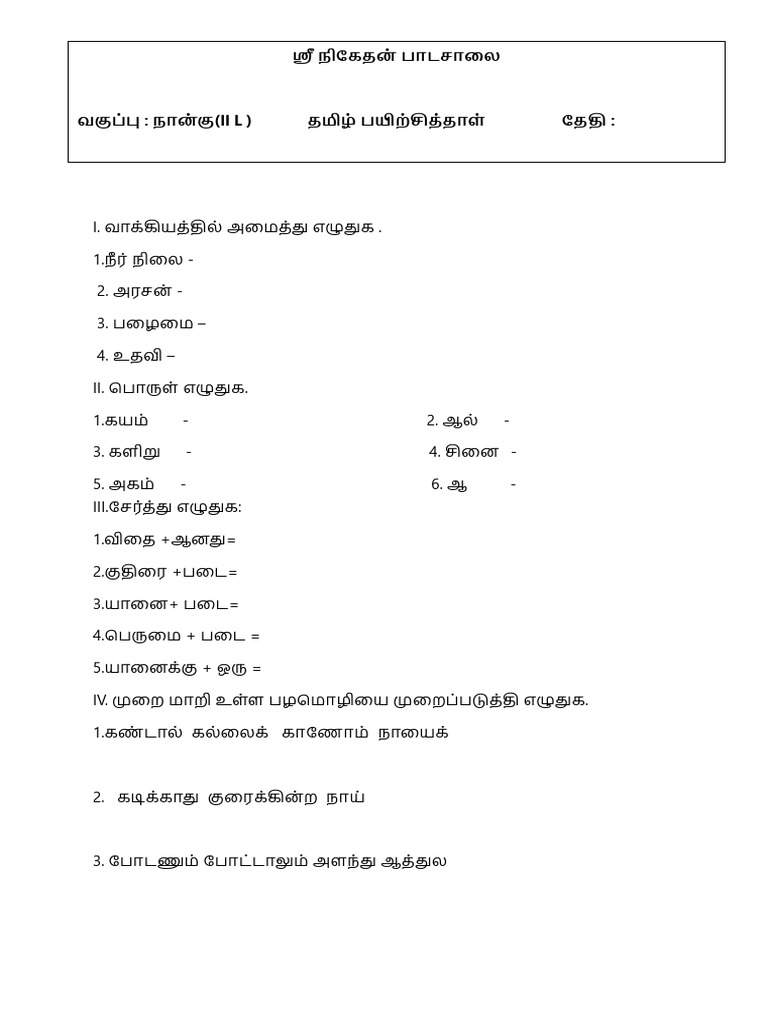 ஸ்ரீ நிகேதன் பாடசாலை

வகுப்பு : நான்கு(II L )　தமிழ் பயிற்சித்தாள்　தேதி :

I. வாக்கியத்தில் அமைத்து எழுதுக .

1.நீர் நிலை -

2. அரசன் -

3. பழைமை –

4. உதவி –

II. பொருள் எழுதுக.

1.கயம் -　2. ஆல் -

3. களிறு -　4. சினை -

5. அகம் -　6. ஆ -

III.சேர்த்து எழுதுக:

1.விதை +ஆனது=

2.குதிரை +படை=

3.யானை+ படை=

4.பெருமை + படை =

5.யானைக்கு + ஒரு =

IV. முறை மாறி உள்ள பழமொழியை முறைப்படுத்தி எழுதுக.

1.கண்டால் கல்லைக் காணோம் நாயைக்

2. கடிக்காது குரைக்கின்ற நாய்

3. போடணும் போட்டாலும் அளந்து ஆத்துல